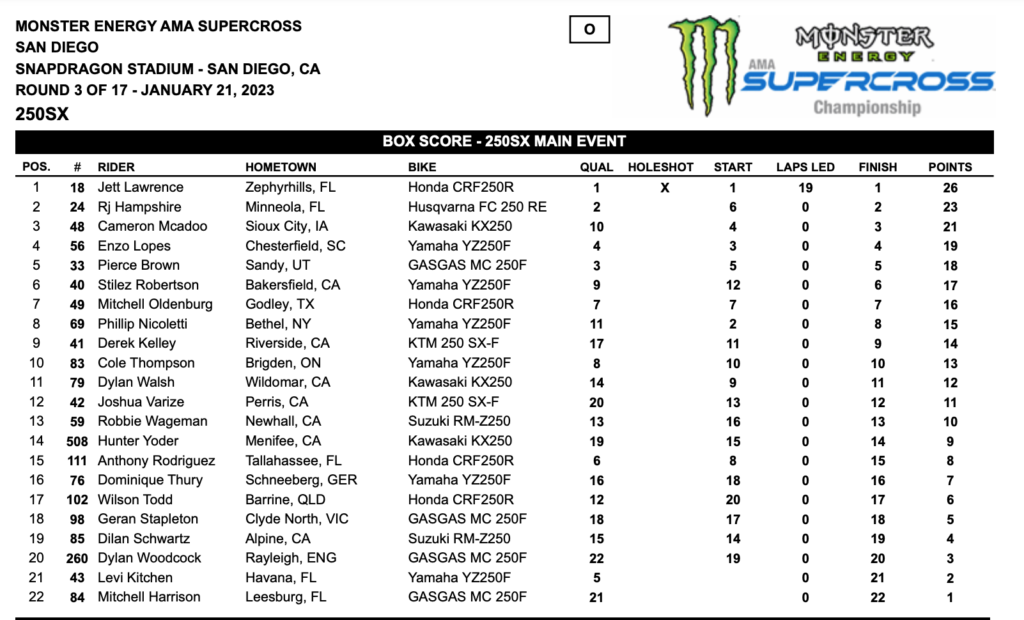 MONSTER ENERGY AMA SUPERCROSS
SAN DIEGO
SNAPDRAGON STADIUM - SAN DIEGO, CA
ROUND 3 OF 17 - JANUARY 21, 2023
250SX

O

MONSTER ENERGY
AMA SUPERCROSS
Championship

BOX SCORE - 250SX MAIN EVENT

| POS. | # | RIDER | HOMETOWN | BIKE | QUAL | HOLESHOT | START | LAPS LED | FINISH | POINTS |
|---|---|---|---|---|---|---|---|---|---|---|
| 1 | 18 | Jett Lawrence | Zephyrhills, FL | Honda CRF250R | 1 | X | 1 | 19 | 1 | 26 |
| 2 | 24 | Rj Hampshire | Minneola, FL | Husqvarna FC 250 RE | 2 | | 6 | 0 | 2 | 23 |
| 3 | 48 | Cameron Mcadoo | Sioux City, IA | Kawasaki KX250 | 10 | | 4 | 0 | 3 | 21 |
| 4 | 56 | Enzo Lopes | Chesterfield, SC | Yamaha YZ250F | 4 | | 3 | 0 | 4 | 19 |
| 5 | 33 | Pierce Brown | Sandy, UT | GASGAS MC 250F | 3 | | 5 | 0 | 5 | 18 |
| 6 | 40 | Stilez Robertson | Bakersfield, CA | Yamaha YZ250F | 9 | | 12 | 0 | 6 | 17 |
| 7 | 49 | Mitchell Oldenburg | Godley, TX | Honda CRF250R | 7 | | 7 | 0 | 7 | 16 |
| 8 | 69 | Phillip Nicoletti | Bethel, NY | Yamaha YZ250F | 11 | | 2 | 0 | 8 | 15 |
| 9 | 41 | Derek Kelley | Riverside, CA | KTM 250 SX-F | 17 | | 11 | 0 | 9 | 14 |
| 10 | 83 | Cole Thompson | Brigden, ON | Yamaha YZ250F | 8 | | 10 | 0 | 10 | 13 |
| 11 | 79 | Dylan Walsh | Wildomar, CA | Kawasaki KX250 | 14 | | 9 | 0 | 11 | 12 |
| 12 | 42 | Joshua Varize | Perris, CA | KTM 250 SX-F | 20 | | 13 | 0 | 12 | 11 |
| 13 | 59 | Robbie Wageman | Newhall, CA | Suzuki RM-Z250 | 13 | | 16 | 0 | 13 | 10 |
| 14 | 508 | Hunter Yoder | Menifee, CA | Kawasaki KX250 | 19 | | 15 | 0 | 14 | 9 |
| 15 | 111 | Anthony Rodriguez | Tallahassee, FL | Honda CRF250R | 6 | | 8 | 0 | 15 | 8 |
| 16 | 76 | Dominique Thury | Schneeberg, GER | Yamaha YZ250F | 16 | | 18 | 0 | 16 | 7 |
| 17 | 102 | Wilson Todd | Barrine, QLD | Honda CRF250R | 12 | | 20 | 0 | 17 | 6 |
| 18 | 98 | Geran Stapleton | Clyde North, VIC | GASGAS MC 250F | 18 | | 17 | 0 | 18 | 5 |
| 19 | 85 | Dilan Schwartz | Alpine, CA | Suzuki RM-Z250 | 15 | | 14 | 0 | 19 | 4 |
| 20 | 260 | Dylan Woodcock | Rayleigh, ENG | GASGAS MC 250F | 22 | | 19 | 0 | 20 | 3 |
| 21 | 43 | Levi Kitchen | Havana, FL | Yamaha YZ250F | 5 | | | 0 | 21 | 2 |
| 22 | 84 | Mitchell Harrison | Leesburg, FL | GASGAS MC 250F | 21 | | | 0 | 22 | 1 |